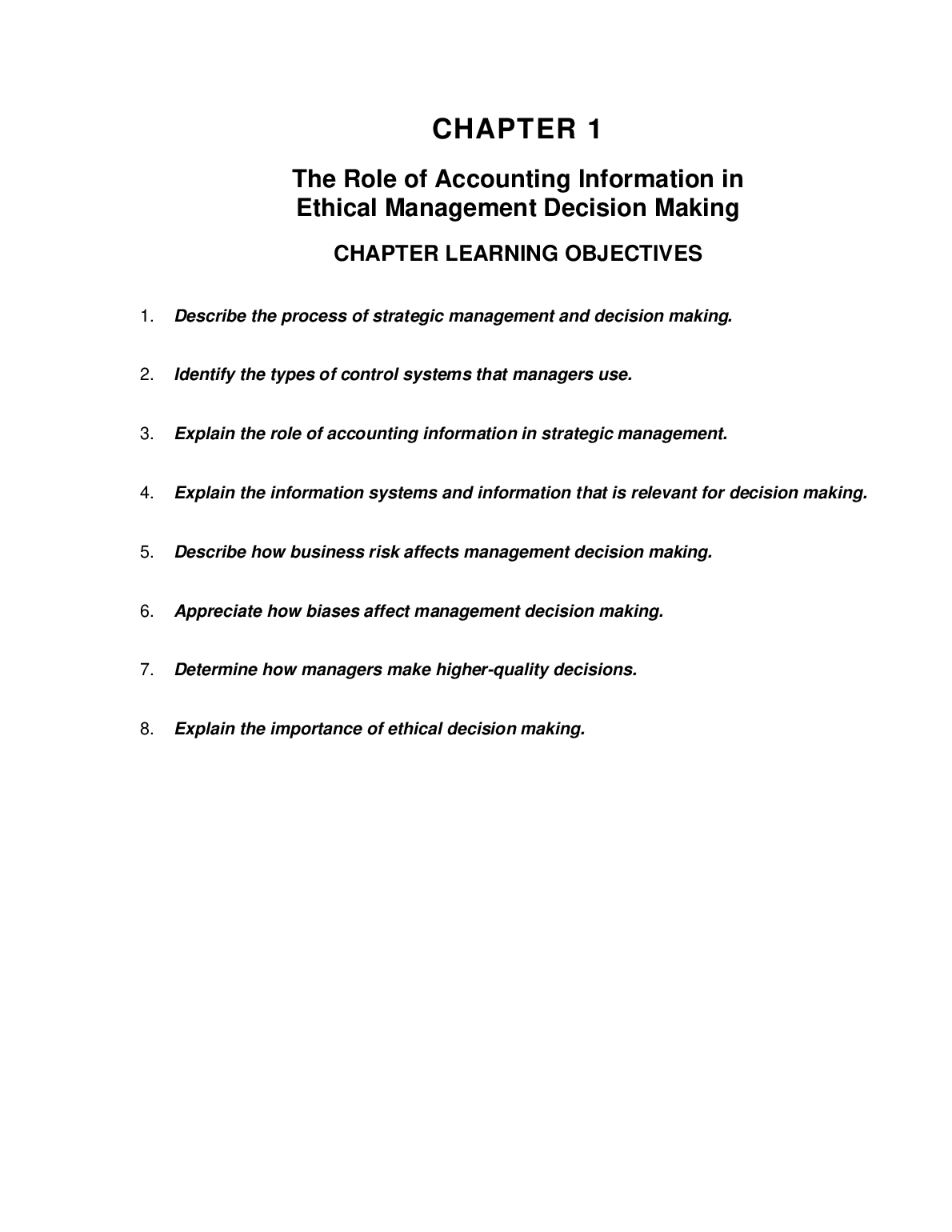 CHAPTER 1

The Role of Accounting Information in Ethical Management Decision Making

CHAPTER LEARNING OBJECTIVES

1. Describe the process of strategic management and decision making.

2. Identify the types of control systems that managers use.

3. Explain the role of accounting information in strategic management.

4. Explain the information systems and information that is relevant for decision making.

5. Describe how business risk affects management decision making.

6. Appreciate how biases affect management decision making.

7. Determine how managers make higher-quality decisions.

8. Explain the importance of ethical decision making.